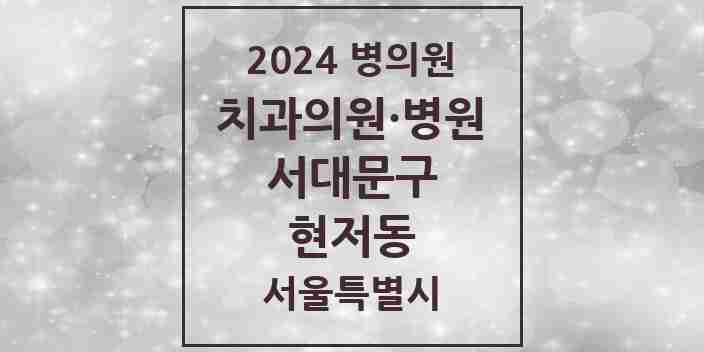 2024 병의원

치과의원·병원

서대문구

현저동

서울특별시